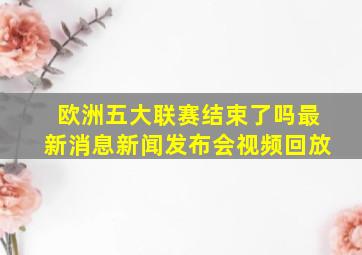 欧洲五大联赛结束了吗最新消息新闻发布会视频回放